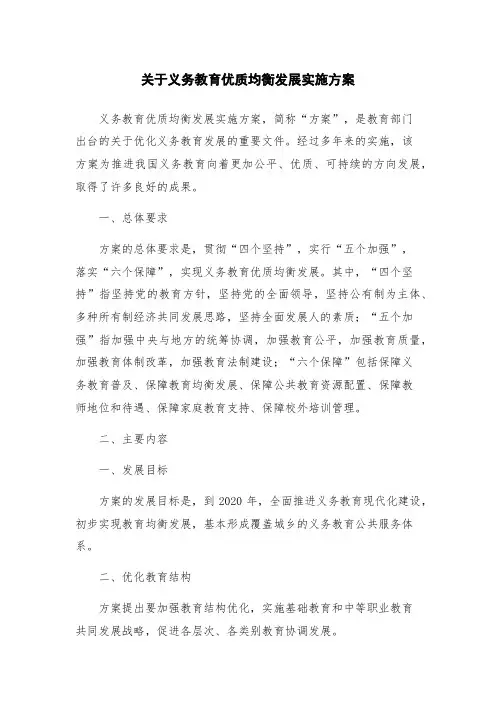 关于义务教育优质均衡发展实施方案

义务教育优质均衡发展实施方案，简称“方案”，是教育部门出台的关于优化义务教育发展的重要文件。经过多年来的实施，该方案为推进我国义务教育向着更加公平、优质、可持续的方向发展，取得了许多良好的成果。

一、总体要求

方案的总体要求是，贯彻“四个坚持”，实行“五个加强”，落实“六个保障”，实现义务教育优质均衡发展。其中，“四个坚持”指坚持党的教育方针，坚持党的全面领导，坚持公有制为主体、多种所有制经济共同发展思路，坚持全面发展人的素质；“五个加强”指加强中央与地方的统筹协调，加强教育公平，加强教育质量，加强教育体制改革，加强教育法制建设；“六个保障”包括保障义务教育普及、保障教育均衡发展、保障公共教育资源配置、保障教师地位和待遇、保障家庭教育支持、保障校外培训管理。

二、主要内容

一、发展目标

方案的发展目标是，到 2020 年，全面推进义务教育现代化建设，初步实现教育均衡发展，基本形成覆盖城乡的义务教育公共服务体系。

二、优化教育结构

方案提出要加强教育结构优化，实施基础教育和中等职业教育共同发展战略，促进各层次、各类别教育协调发展。